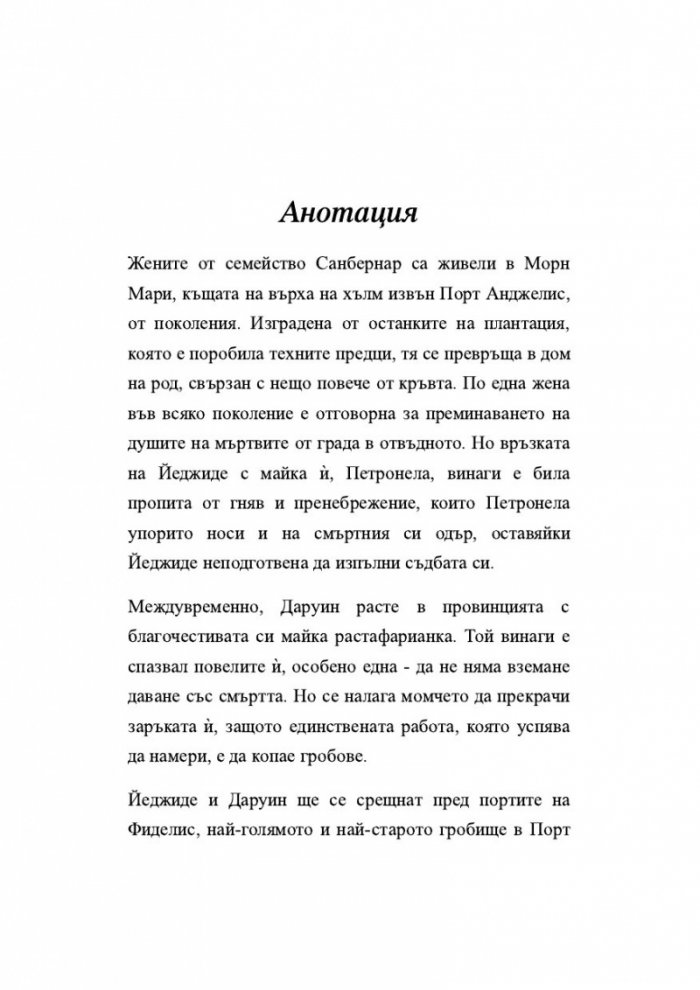 Анотация

Жените от семейство Санбернар са живели в Морн Мари, къщата на върха на хълм извън Порт Анджелис, от поколения. Изградена от останките на плантация, която е поробила техните предци, тя се превръща в дом на род, свързан с нещо повече от кръвта. По една жена във всяко поколение е отговорна за преминаването на душите на мъртвите от града в отвъдното. Но връзката на Йеджиде с майка ѝ, Петронела, винаги е била пропита от гняв и пренебрежение, които Петронела упорито носи и на смъртния си одър, оставяйки Йеджиде неподготвена да изпълни съдбата си.

Междувременно, Даруин расте в провинцията с благочестивата си майка растафарианка. Той винаги е спазвал повелите ѝ, особено една - да не няма вземане даване със смъртта. Но се налага момчето да прекрачи заръката ѝ, защото единствената работа, която успява да намери, е да копае гробове.

Йеджиде и Даруин ще се срещнат пред портите на Фиделис, най-голямото и най-старото гробище в Порт